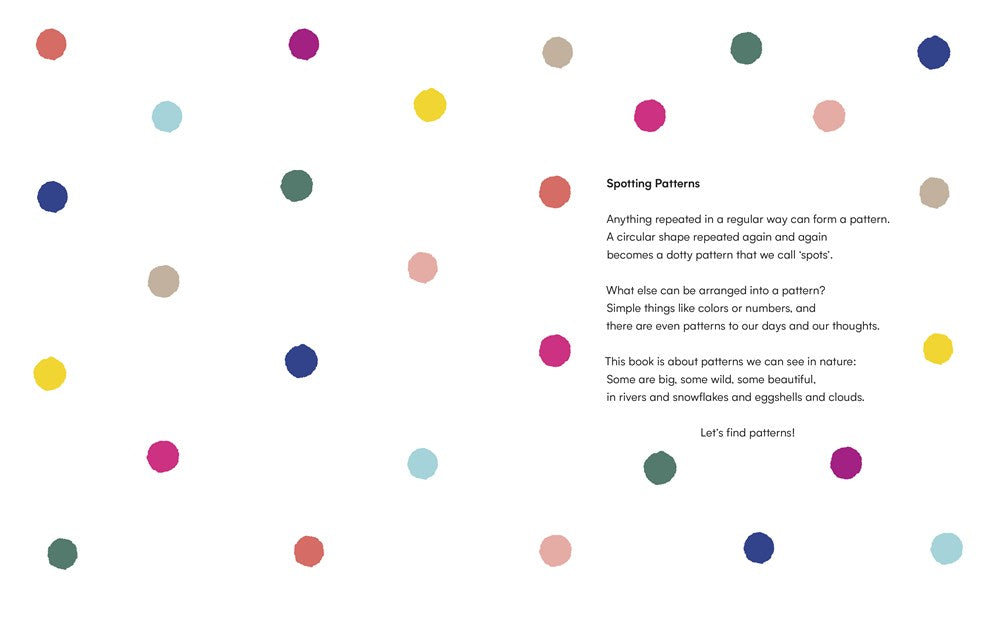 Spotting Patterns

Anything repeated in a regular way can form a pattern.
A circular shape repeated again and again
becomes a dotty pattern that we call 'spots'.

What else can be arranged into a pattern?
Simple things like colors or numbers, and
there are even patterns to our days and our thoughts.

This book is about patterns we can see in nature:
Some are big, some wild, some beautiful,
in rivers and snowflakes and eggshells and clouds.

Let's find patterns!